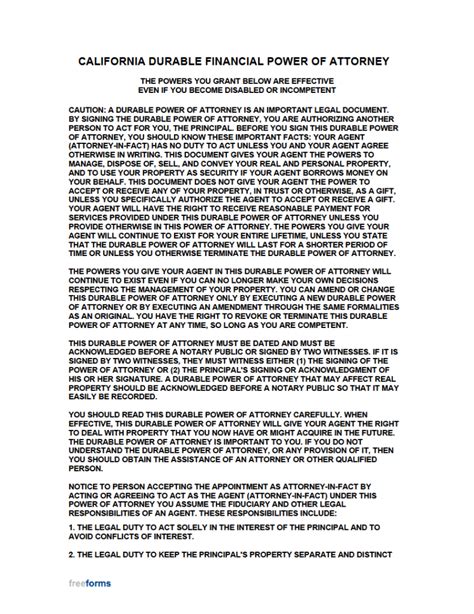 CALIFORNIA DURABLE FINANCIAL POWER OF ATTORNEY

THE POWERS YOU GRANT BELOW ARE EFFECTIVE
EVEN IF YOU BECOME DISABLED OR INCOMPETENT

CAUTION: A DURABLE POWER OF ATTORNEY IS AN IMPORTANT LEGAL DOCUMENT. BY SIGNING THE DURABLE POWER OF ATTORNEY, YOU ARE AUTHORIZING ANOTHER PERSON TO ACT FOR YOU, THE PRINCIPAL. BEFORE YOU SIGN THIS DURABLE POWER OF ATTORNEY, YOU SHOULD KNOW THESE IMPORTANT FACTS: YOUR AGENT (ATTORNEY-IN-FACT) HAS NO DUTY TO ACT UNLESS YOU AND YOUR AGENT AGREE OTHERWISE IN WRITING. THIS DOCUMENT GIVES YOUR AGENT THE POWERS TO MANAGE, DISPOSE OF, SELL, AND CONVEY YOUR REAL AND PERSONAL PROPERTY, AND TO USE YOUR PROPERTY AS SECURITY IF YOUR AGENT BORROWS MONEY ON YOUR BEHALF. THIS DOCUMENT DOES NOT GIVE YOUR AGENT THE POWER TO ACCEPT OR RECEIVE ANY OF YOUR PROPERTY, IN TRUST OR OTHERWISE, AS A GIFT, UNLESS YOU SPECIFICALLY AUTHORIZE THE AGENT TO ACCEPT OR RECEIVE A GIFT. YOUR AGENT WILL HAVE THE RIGHT TO RECEIVE REASONABLE PAYMENT FOR SERVICES PROVIDED UNDER THIS DURABLE POWER OF ATTORNEY UNLESS YOU PROVIDE OTHERWISE IN THIS POWER OF ATTORNEY. THE POWERS YOU GIVE YOUR AGENT WILL CONTINUE TO EXIST FOR YOUR ENTIRE LIFETIME, UNLESS YOU STATE THAT THE DURABLE POWER OF ATTORNEY WILL LAST FOR A SHORTER PERIOD OF TIME OR UNLESS YOU OTHERWISE TERMINATE THE DURABLE POWER OF ATTORNEY.

THE POWERS YOU GIVE YOUR AGENT IN THIS DURABLE POWER OF ATTORNEY WILL CONTINUE TO EXIST EVEN IF YOU CAN NO LONGER MAKE YOUR OWN DECISIONS RESPECTING THE MANAGEMENT OF YOUR PROPERTY. YOU CAN AMEND OR CHANGE THIS DURABLE POWER OF ATTORNEY ONLY BY EXECUTING A NEW DURABLE POWER OF ATTORNEY OR BY EXECUTING AN AMENDMENT THROUGH THE SAME FORMALITIES AS AN ORIGINAL. YOU HAVE THE RIGHT TO REVOKE OR TERMINATE THIS DURABLE POWER OF ATTORNEY AT ANY TIME, SO LONG AS YOU ARE COMPETENT.

THIS DURABLE POWER OF ATTORNEY MUST BE DATED AND MUST BE ACKNOWLEDGED BEFORE A NOTARY PUBLIC OR SIGNED BY TWO WITNESSES. IF IT IS SIGNED BY TWO WITNESSES, THEY MUST WITNESS EITHER (1) THE SIGNING OF THE POWER OF ATTORNEY OR (2) THE PRINCIPAL'S SIGNING OR ACKNOWLEDGMENT OF HIS OR HER SIGNATURE. A DURABLE POWER OF ATTORNEY THAT MAY AFFECT REAL PROPERTY SHOULD BE ACKNOWLEDGED BEFORE A NOTARY PUBLIC SO THAT IT MAY EASILY BE RECORDED.

YOU SHOULD READ THIS DURABLE POWER OF ATTORNEY CAREFULLY. WHEN EFFECTIVE, THIS DURABLE POWER OF ATTORNEY WILL GIVE YOUR AGENT THE RIGHT TO DEAL WITH PROPERTY THAT YOU NOW HAVE OR MIGHT ACQUIRE IN THE FUTURE. THE DURABLE POWER OF ATTORNEY IS IMPORTANT TO YOU. IF YOU DO NOT UNDERSTAND THE DURABLE POWER OF ATTORNEY, OR ANY PROVISION OF IT, THEN YOU SHOULD OBTAIN THE ASSISTANCE OF AN ATTORNEY OR OTHER QUALIFIED PERSON.

NOTICE TO PERSON ACCEPTING THE APPOINTMENT AS ATTORNEY-IN-FACT BY ACTING OR AGREEING TO ACT AS THE AGENT (ATTORNEY-IN-FACT) UNDER THIS POWER OF ATTORNEY YOU ASSUME THE FIDUCIARY AND OTHER LEGAL RESPONSIBILITIES OF AN AGENT. THESE RESPONSIBILITIES INCLUDE:

1. THE LEGAL DUTY TO ACT SOLELY IN THE INTEREST OF THE PRINCIPAL AND TO AVOID CONFLICTS OF INTEREST.

2. THE LEGAL DUTY TO KEEP THE PRINCIPAL'S PROPERTY SEPARATE AND DISTINCT

freeforms